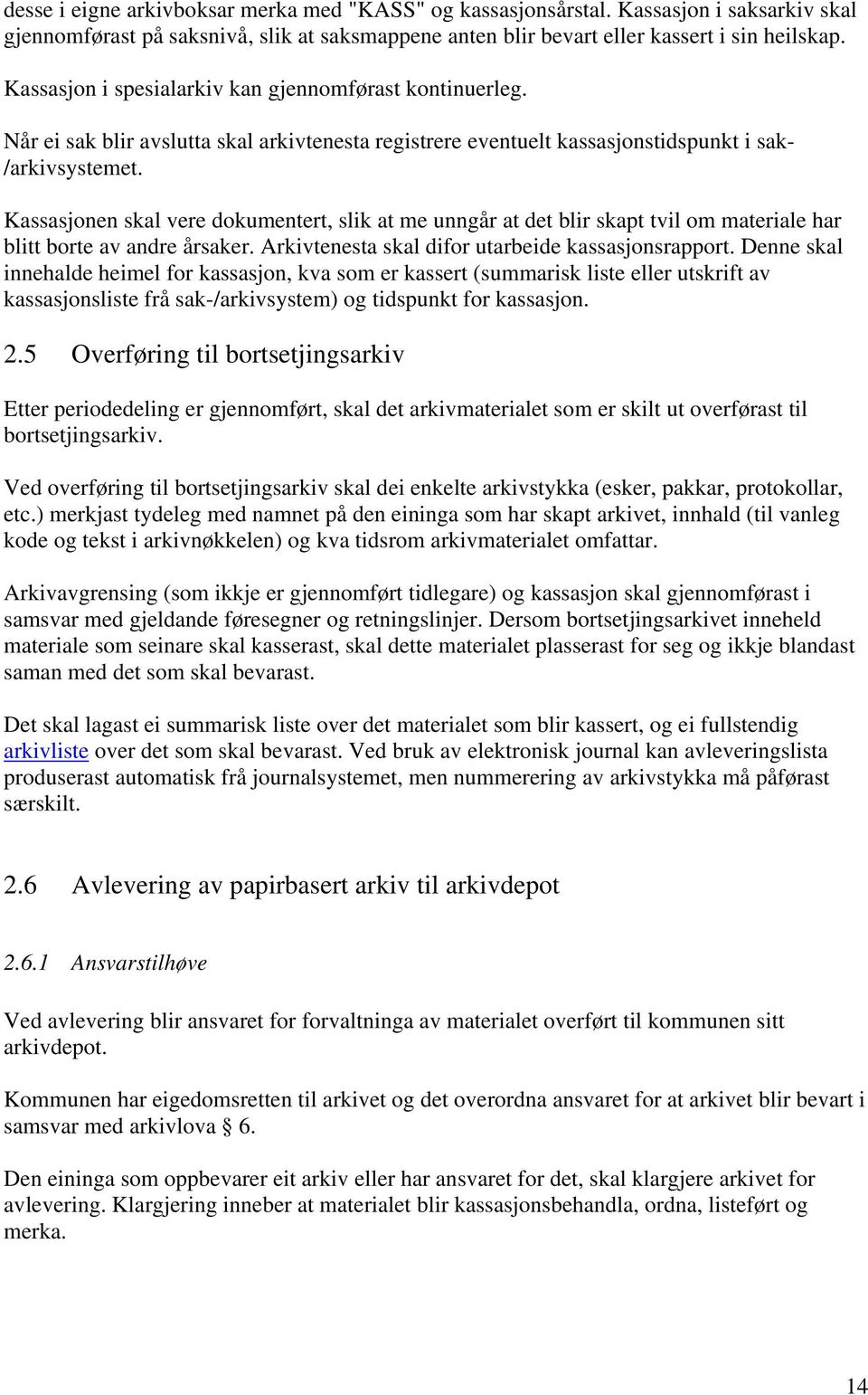 desse i eigne arkivboksar merka med "KASS" og kassasjonsårstal. Kassasjon i saksarkiv skal gjennomførast på saksnivå, slik at saksmappene anten blir bevart eller kassert i sin heilskap.

Kassasjon i spesialarkiv kan gjennomførast kontinuerleg.

Når ei sak blir avslutta skal arkivtenesta registrere eventuelt kassasjonstidspunkt i sak-/arkivsystemet.

Kassasjonen skal vere dokumentert, slik at me unngår at det blir skapt tvil om materiale har blitt borte av andre årsaker. Arkivtenesta skal difor utarbeide kassasjonsrapport. Denne skal innehalde heimel for kassasjon, kva som er kassert (summarisk liste eller utskrift av kassasjonsliste frå sak-/arkivsystem) og tidspunkt for kassasjon.

2.5 Overføring til bortsetjingsarkiv

Etter periodedeling er gjennomført, skal det arkivmaterialet som er skilt ut overførast til bortsetjingsarkiv.

Ved overføring til bortsetjingsarkiv skal dei enkelte arkivstykka (esker, pakkar, protokollar, etc.) merkjast tydeleg med namnet på den eininga som har skapt arkivet, innhald (til vanleg kode og tekst i arkivnøkkelen) og kva tidsrom arkivmaterialet omfattar.

Arkivavgrensing (som ikkje er gjennomført tidlegare) og kassasjon skal gjennomførast i samsvar med gjeldande føresegner og retningslinjer. Dersom bortsetjingsarkivet inneheld materiale som seinare skal kasserast, skal dette materialet plasserast for seg og ikkje blandast saman med det som skal bevarast.

Det skal lagast ei summarisk liste over det materialet som blir kassert, og ei fullstendig arkivliste over det som skal bevarast. Ved bruk av elektronisk journal kan avleveringslista produserast automatisk frå journalsystemet, men nummerering av arkivstykka må påførast særskilt.

2.6 Avlevering av papirbasert arkiv til arkivdepot

2.6.1 Ansvarstilhøve

Ved avlevering blir ansvaret for forvaltninga av materialet overført til kommunen sitt arkivdepot.

Kommunen har eigedomsretten til arkivet og det overordna ansvaret for at arkivet blir bevart i samsvar med arkivlova § 6.

Den eininga som oppbevarer eit arkiv eller har ansvaret for det, skal klargjere arkivet for avlevering. Klargjering inneber at materialet blir kassasjonsbehandla, ordna, listeført og merka.

14